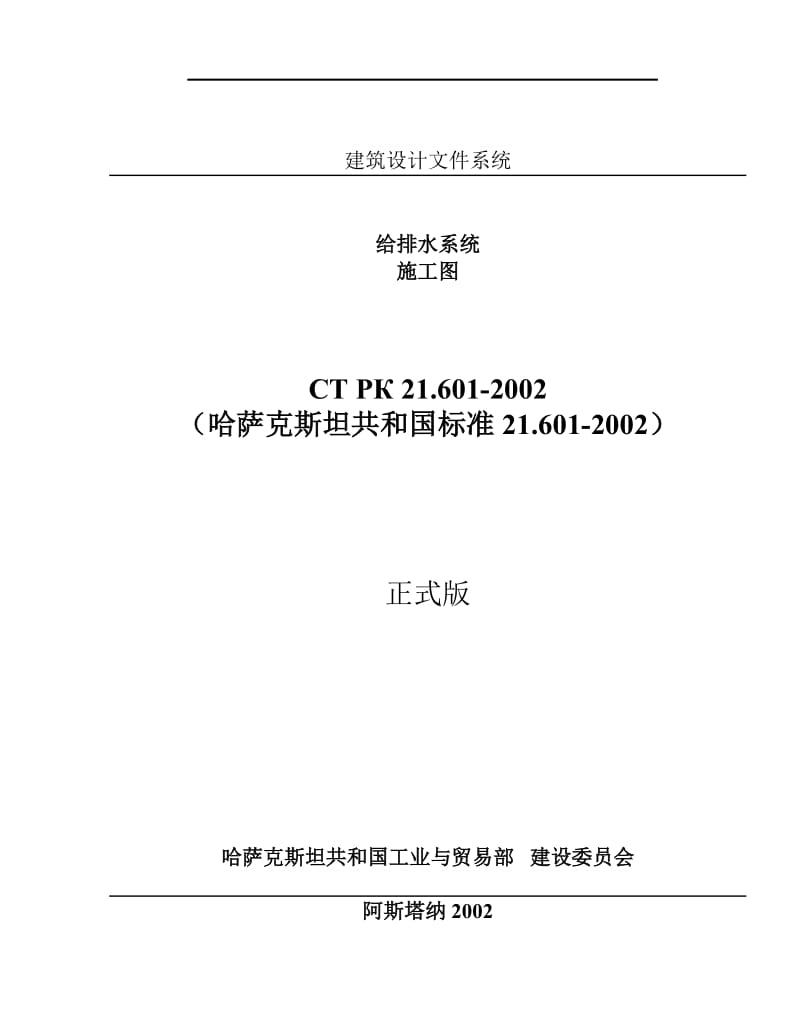 建筑设计文件系统

给排水系统
施工图

СТ РК 21.601-2002
（哈萨克斯坦共和国标准 21.601-2002）

正式版

哈萨克斯坦共和国工业与贸易部 建设委员会

阿斯塔纳 2002